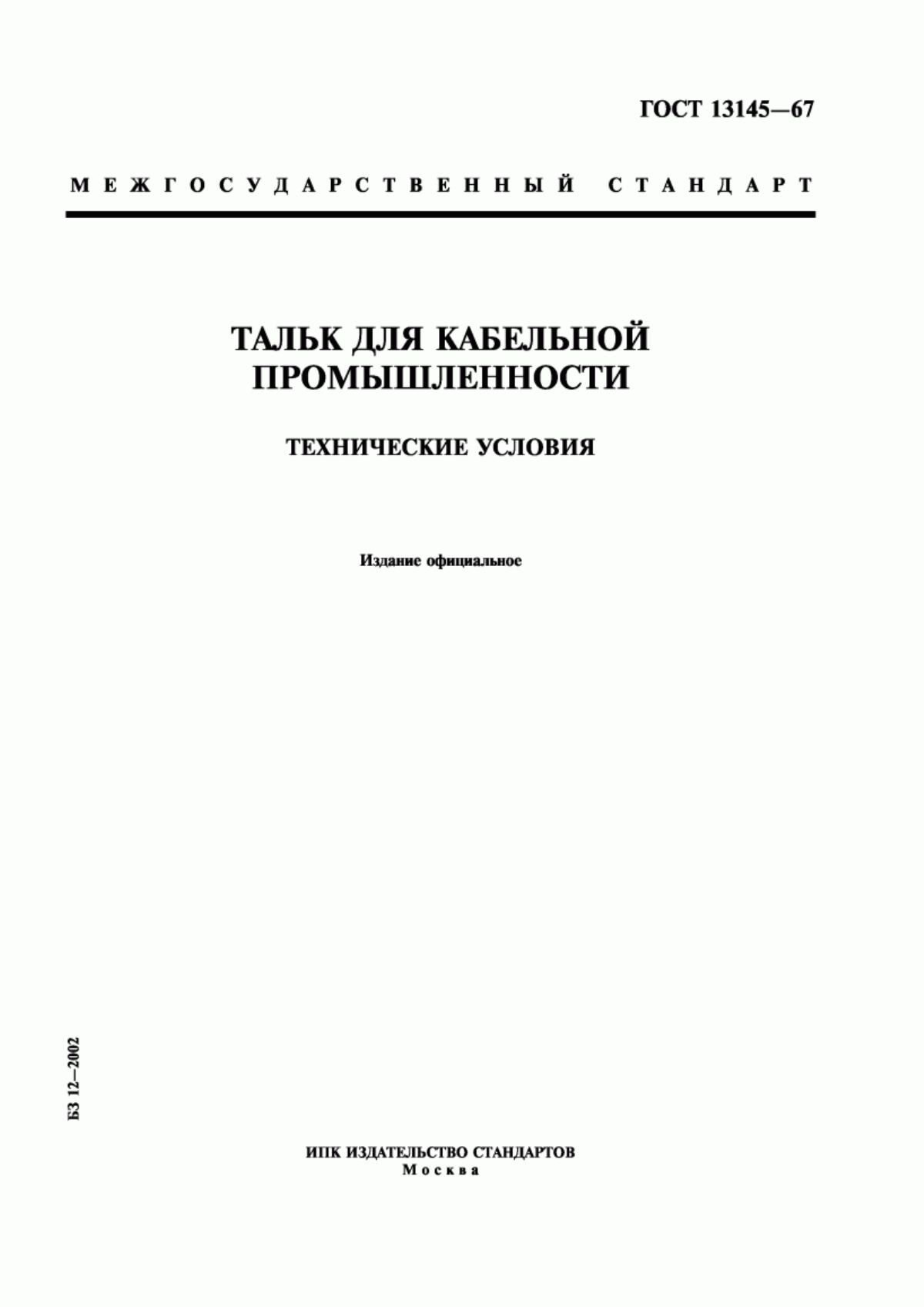 ГОСТ 13145—67

МЕЖГОСУДАРСТВЕННЫЙ СТАНДАРТ

ТАЛЬК ДЛЯ КАБЕЛЬНОЙ ПРОМЫШЛЕННОСТИ

ТЕХНИЧЕСКИЕ УСЛОВИЯ

Издание официальное

БЗ 12—2002

ИПК ИЗДАТЕЛЬСТВО СТАНДАРТОВ
Москва